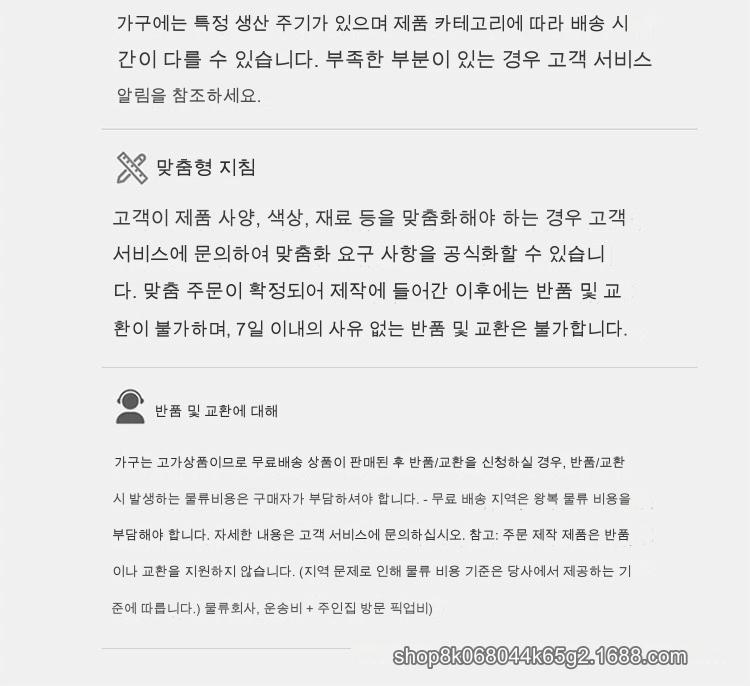 가구에는 특정 생산 주기가 있으며 제품 카테고리에 따라 배송 시간이 다를 수 있습니다. 부족한 부분이 있는 경우 고객 서비스 알림을 참조하세요.

맞춤형 지침

고객이 제품 사양, 색상, 재료 등을 맞춤화해야 하는 경우 고객 서비스에 문의하여 맞춤화 요구 사항을 공식화할 수 있습니다. 맞춤 주문이 확정되어 제작에 들어간 이후에는 반품 및 교환이 불가하며, 7일 이내의 사유 없는 반품 및 교환은 불가합니다.

반품 및 교환에 대해

가구는 고가상품이므로 무료배송 상품이 판매된 후 반품/교환을 신청하실 경우, 반품/교환 시 발생하는 물류비용은 구매자가 부담하셔야 합니다. - 무료 배송 지역은 왕복 물류 비용을 부담해야 합니다. 자세한 내용은 고객 서비스에 문의하십시오. 참고: 주문 제작 제품은 반품이나 교환을 지원하지 않습니다. (지역 문제로 인해 물류 비용 기준은 당사에서 제공하는 기준에 따릅니다.) 물류회사, 운송비 + 주인집 방문 픽업비)

shop8k068044k65g2.1688.com